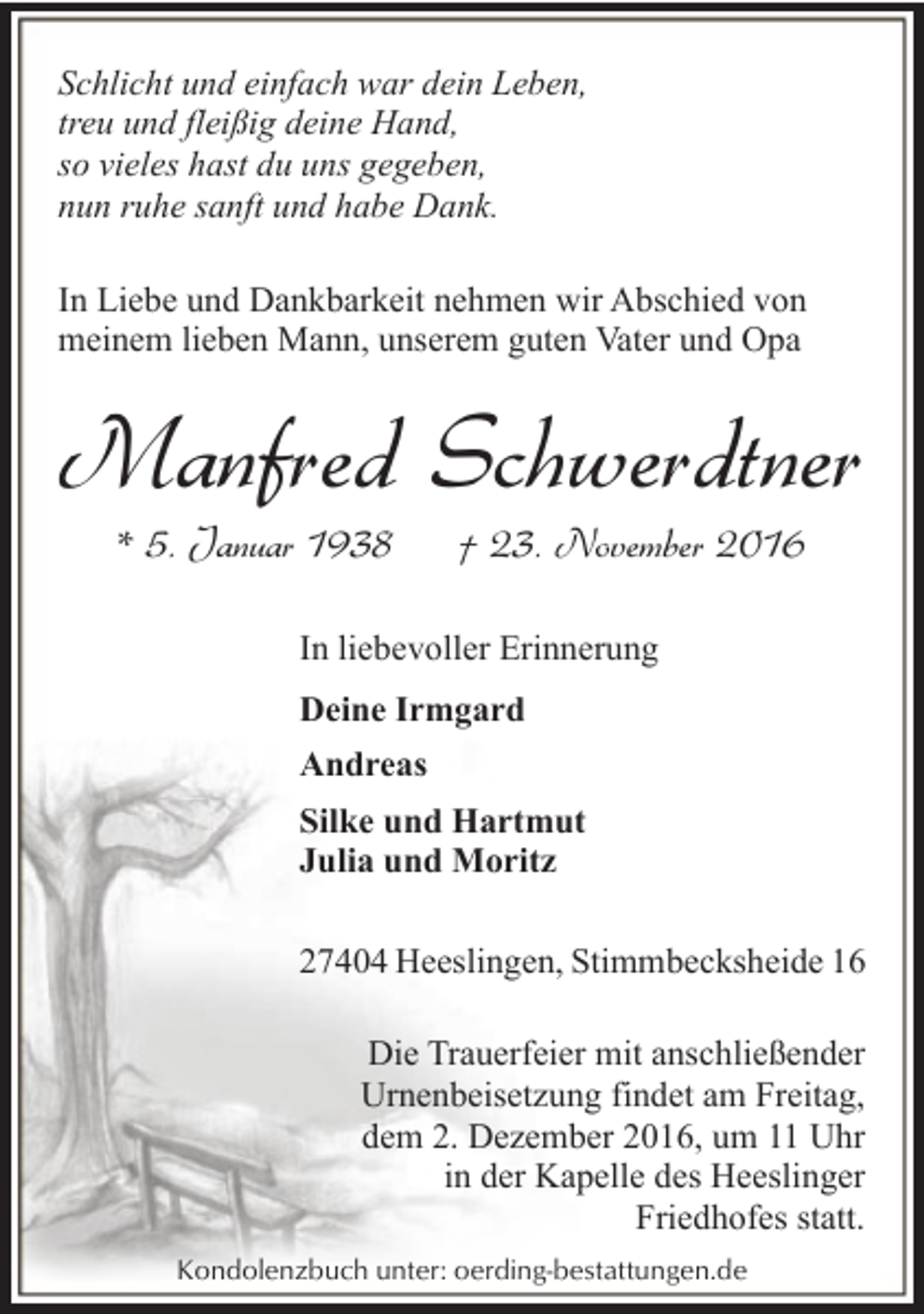 Schlicht und einfach war dein Leben,
treu und fleißig deine Hand,
so vieles hast du uns gegeben,
nun ruhe sanft und habe Dank.

In Liebe und Dankbarkeit nehmen wir Abschied von meinem lieben Mann, unserem guten Vater und Opa

Manfred Schwerdtner

* 5. Januar 1938 † 23. November 2016

In liebevoller Erinnerung

Deine Irmgard

Andreas

Silke und Hartmut
Julia und Moritz

27404 Heeslingen, Stimmbecksheide 16

Die Trauerfeier mit anschließender Urnenbeisetzung findet am Freitag, dem 2. Dezember 2016, um 11 Uhr in der Kapelle des Heeslinger Friedhofes statt.

Kondolenzbuch unter: oerding-bestattungen.de